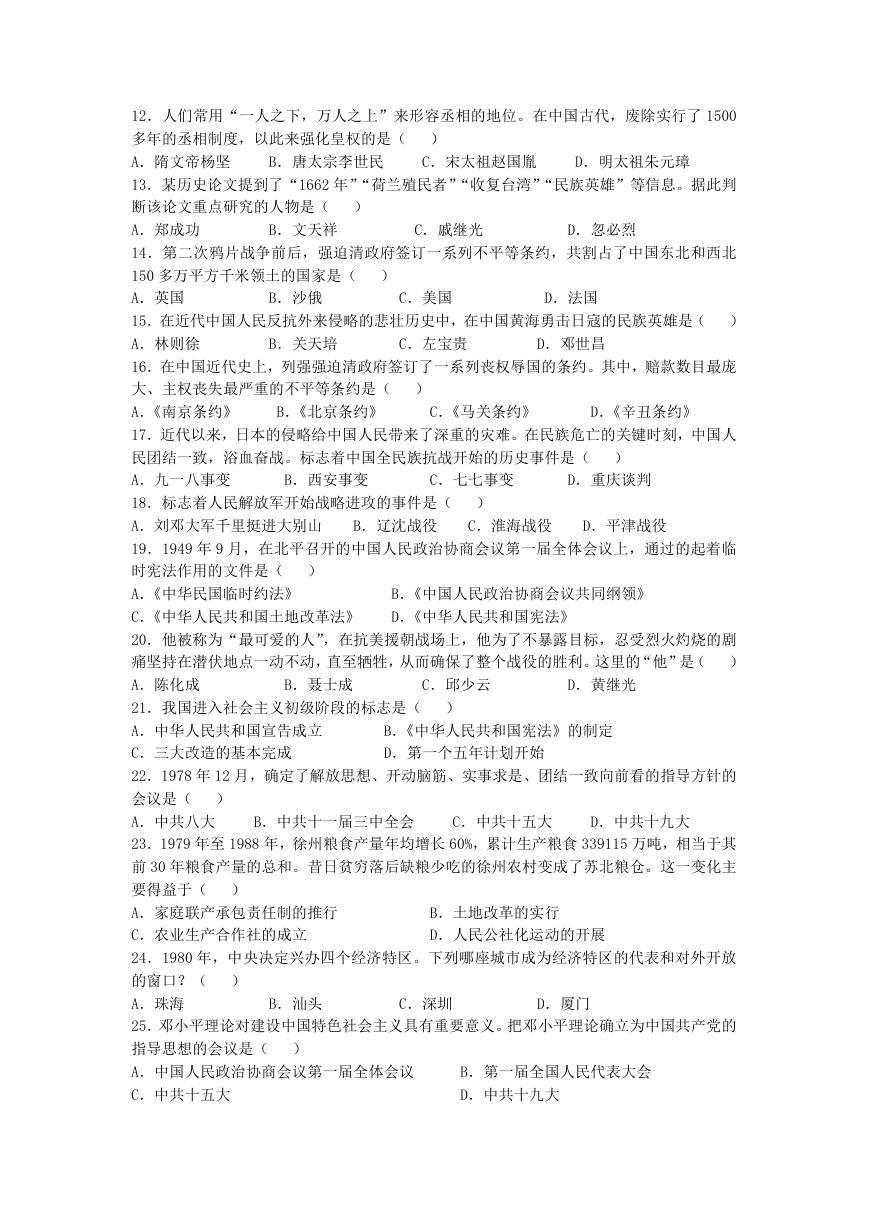 12．人们常用“一人之下，万人之上”来形容丞相的地位。在中国古代，废除实行了 1500 多年的丞相制度，以此来强化皇权的是（　　）
A．隋文帝杨坚　　B．唐太宗李世民　　C．宋太祖赵匡胤　　D．明太祖朱元璋
13．某历史论文提到了“1662 年”“荷兰殖民者”“收复台湾”“民族英雄”等信息。据此判断该论文重点研究的人物是（　　）
A．郑成功　　B．文天祥　　C．戚继光　　D．忽必烈
14．第二次鸦片战争前后，强迫清政府签订一系列不平等条约，共割占了中国东北和西北 150 多万平方千米领土的国家是（　　）
A．英国　　B．沙俄　　C．美国　　D．法国
15．在近代中国人民反抗外来侵略的悲壮历史中，在中国黄海勇击日寇的民族英雄是（　　）
A．林则徐　　B．关天培　　C．左宝贵　　D．邓世昌
16．在中国近代史上，列强强迫清政府签订了一系列丧权辱国的条约。其中，赔款数目最庞大、主权丧失最严重的不平等条约是（　　）
A．《南京条约》　　B．《北京条约》　　C．《马关条约》　　D．《辛丑条约》
17．近代以来，日本的侵略给中国人民带来了深重的灾难。在民族危亡的关键时刻，中国人民团结一致，浴血奋战。标志着中国全民族抗战开始的历史事件是（　　）
A．九一八事变　　B．西安事变　　C．七七事变　　D．重庆谈判
18．标志着人民解放军开始战略进攻的事件是（　　）
A．刘邓大军千里挺进大别山　　B．辽沈战役　　C．淮海战役　　D．平津战役
19．1949 年 9 月，在北平召开的中国人民政治协商会议第一届全体会议上，通过的起着临时宪法作用的文件是（　　）
A．《中华民国临时约法》　　B．《中国人民政治协商会议共同纲领》
C．《中华人民共和国土地改革法》　　D．《中华人民共和国宪法》
20．他被称为“最可爱的人”，在抗美援朝战场上，他为了不暴露目标，忍受烈火灼烧的剧痛坚持在潜伏地点一动不动，直至牺牲，从而确保了整个战役的胜利。这里的“他”是（　　）
A．陈化成　　B．聂士成　　C．邱少云　　D．黄继光
21．我国进入社会主义初级阶段的标志是（　　）
A．中华人民共和国宣告成立　　B．《中华人民共和国宪法》的制定
C．三大改造的基本完成　　D．第一个五年计划开始
22．1978 年 12 月，确定了解放思想、开动脑筋、实事求是、团结一致向前看的指导方针的会议是（　　）
A．中共八大　　B．中共十一届三中全会　　C．中共十五大　　D．中共十九大
23．1979 年至 1988 年，徐州粮食产量年均增长 60%，累计生产粮食 339115 万吨，相当于其前 30 年粮食产量的总和。昔日贫穷落后缺粮少吃的徐州农村变成了苏北粮仓。这一变化主要得益于（　　）
A．家庭联产承包责任制的推行　　B．土地改革的实行
C．农业生产合作社的成立　　D．人民公社化运动的开展
24．1980 年，中央决定兴办四个经济特区。下列哪座城市成为经济特区的代表和对外开放的窗口？（　　）
A．珠海　　B．汕头　　C．深圳　　D．厦门
25．邓小平理论对建设中国特色社会主义具有重要意义。把邓小平理论确立为中国共产党的指导思想的会议是（　　）
A．中国人民政治协商会议第一届全体会议　　B．第一届全国人民代表大会
C．中共十五大　　D．中共十九大